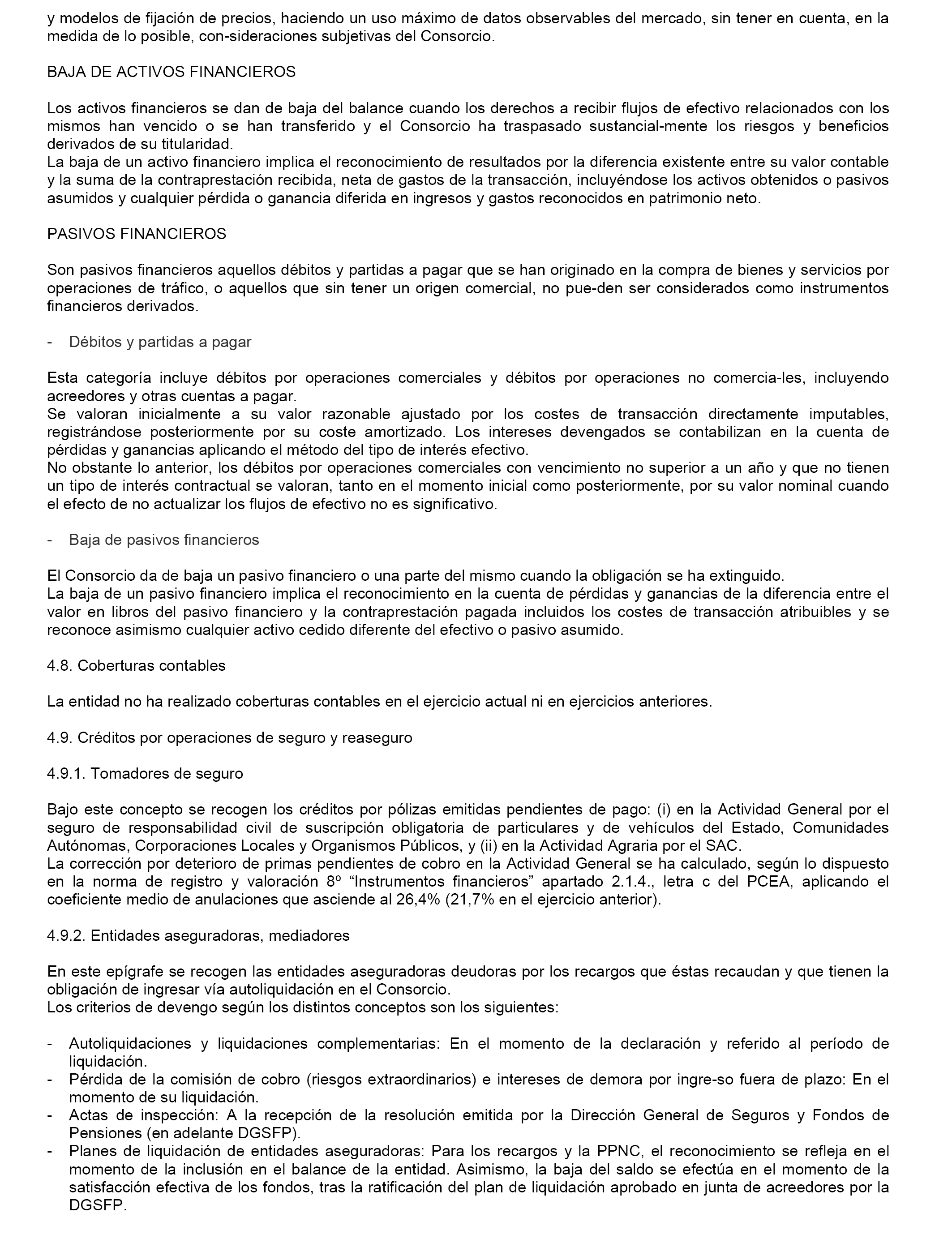 y modelos de fijación de precios, haciendo un uso máximo de datos observables del mercado, sin tener en cuenta, en la medida de lo posible, con-sideraciones subjetivas del Consorcio.

BAJA DE ACTIVOS FINANCIEROS

Los activos financieros se dan de baja del balance cuando los derechos a recibir flujos de efectivo relacionados con los mismos han vencido o se han transferido y el Consorcio ha traspasado sustancial-mente los riesgos y beneficios derivados de su titularidad.
La baja de un activo financiero implica el reconocimiento de resultados por la diferencia existente entre su valor contable y la suma de la contraprestación recibida, neta de gastos de la transacción, incluyéndose los activos obtenidos o pasivos asumidos y cualquier pérdida o ganancia diferida en ingresos y gastos reconocidos en patrimonio neto.

PASIVOS FINANCIEROS

Son pasivos financieros aquellos débitos y partidas a pagar que se han originado en la compra de bienes y servicios por operaciones de tráfico, o aquellos que sin tener un origen comercial, no pue-den ser considerados como instrumentos financieros derivados.

- Débitos y partidas a pagar

Esta categoría incluye débitos por operaciones comerciales y débitos por operaciones no comercia-les, incluyendo acreedores y otras cuentas a pagar.
Se valoran inicialmente a su valor razonable ajustado por los costes de transacción directamente imputables, registrándose posteriormente por su coste amortizado. Los intereses devengados se contabilizan en la cuenta de pérdidas y ganancias aplicando el método del tipo de interés efectivo.
No obstante lo anterior, los débitos por operaciones comerciales con vencimiento no superior a un año y que no tienen un tipo de interés contractual se valoran, tanto en el momento inicial como posteriormente, por su valor nominal cuando el efecto de no actualizar los flujos de efectivo no es significativo.

- Baja de pasivos financieros

El Consorcio da de baja un pasivo financiero o una parte del mismo cuando la obligación se ha extinguido.
La baja de un pasivo financiero implica el reconocimiento en la cuenta de pérdidas y ganancias de la diferencia entre el valor en libros del pasivo financiero y la contraprestación pagada incluidos los costes de transacción atribuibles y se reconoce asimismo cualquier activo cedido diferente del efectivo o pasivo asumido.

4.8. Coberturas contables

La entidad no ha realizado coberturas contables en el ejercicio actual ni en ejercicios anteriores.

4.9. Créditos por operaciones de seguro y reaseguro

4.9.1. Tomadores de seguro

Bajo este concepto se recogen los créditos por pólizas emitidas pendientes de pago: (i) en la Actividad General por el seguro de responsabilidad civil de suscripción obligatoria de particulares y de vehículos del Estado, Comunidades Autónomas, Corporaciones Locales y Organismos Públicos, y (ii) en la Actividad Agraria por el SAC.
La corrección por deterioro de primas pendientes de cobro en la Actividad General se ha calculado, según lo dispuesto en la norma de registro y valoración 8º “Instrumentos financieros” apartado 2.1.4., letra c del PCEA, aplicando el coeficiente medio de anulaciones que asciende al 26,4% (21,7% en el ejercicio anterior).

4.9.2. Entidades aseguradoras, mediadores

En este epígrafe se recogen las entidades aseguradoras deudoras por los recargos que éstas recaudan y que tienen la obligación de ingresar vía autoliquidación en el Consorcio.
Los criterios de devengo según los distintos conceptos son los siguientes:

- Autoliquidaciones y liquidaciones complementarias: En el momento de la declaración y referido al período de liquidación.
- Pérdida de la comisión de cobro (riesgos extraordinarios) e intereses de demora por ingre-so fuera de plazo: En el momento de su liquidación.
- Actas de inspección: A la recepción de la resolución emitida por la Dirección General de Seguros y Fondos de Pensiones (en adelante DGSFP).
- Planes de liquidación de entidades aseguradoras: Para los recargos y la PPNC, el reconocimiento se refleja en el momento de la inclusión en el balance de la entidad. Asimismo, la baja del saldo se efectúa en el momento de la satisfacción efectiva de los fondos, tras la ratificación del plan de liquidación aprobado en junta de acreedores por la DGSFP.